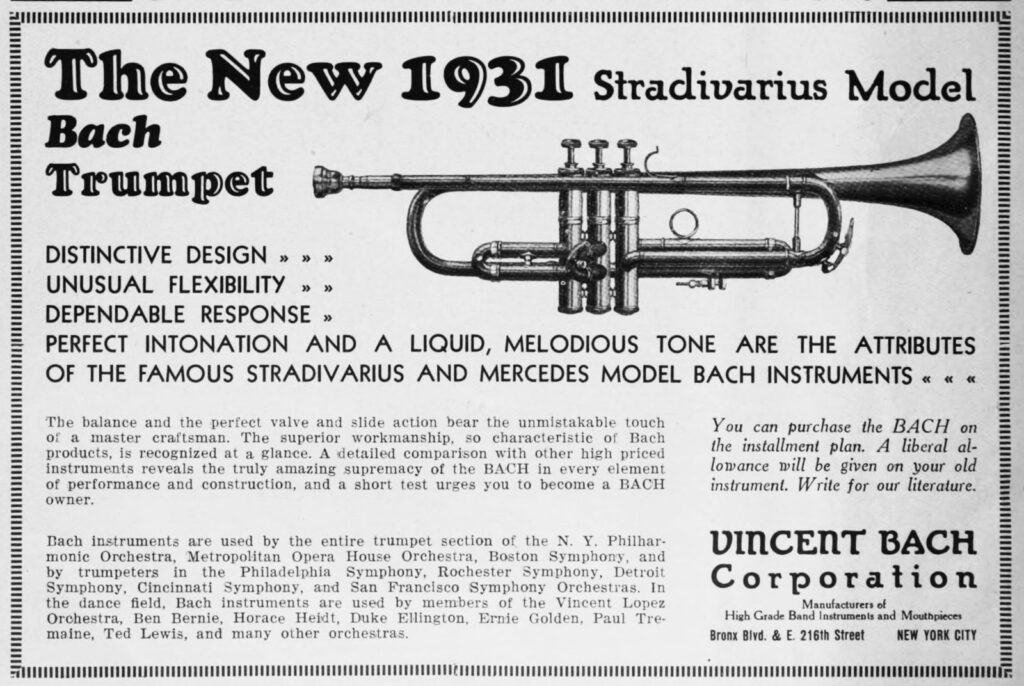 The New 1931 Stradivarius Model
Bach
Trumpet

DISTINCTIVE DESIGN » » »
UNUSUAL FLEXIBILITY » »
DEPENDABLE RESPONSE »
PERFECT INTONATION AND A LIQUID, MELODIOUS TONE ARE THE ATTRIBUTES OF THE FAMOUS STRADIVARIUS AND MERCEDES MODEL BACH INSTRUMENTS « « «

The balance and the perfect valve and slide action bear the unmistakable touch of a master craftsman. The superior workmanship, so characteristic of Bach products, is recognized at a glance. A detailed comparison with other high priced instruments reveals the truly amazing supremacy of the BACH in every element of performance and construction, and a short test urges you to become a BACH owner.

Bach instruments are used by the entire trumpet section of the N. Y. Philharmonic Orchestra, Metropolitan Opera House Orchestra, Boston Symphony, and by trumpeters in the Philadelphia Symphony, Rochester Symphony, Detroit Symphony, Cincinnati Symphony, and San Francisco Symphony Orchestras. In the dance field, Bach instruments are used by members of the Vincent Lopez Orchestra, Ben Bernie, Horace Heidt, Duke Ellington, Ernie Golden, Paul Tremaine, Ted Lewis, and many other orchestras.

You can purchase the BACH on the installment plan. A liberal allowance will be given on your old instrument. Write for our literature.

VINCENT BACH
Corporation
Manufacturers of
High Grade Band Instruments and Mouthpieces
Bronx Blvd. & E. 216th Street NEW YORK CITY